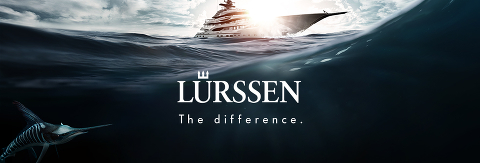 LÜRSSEN

The difference.